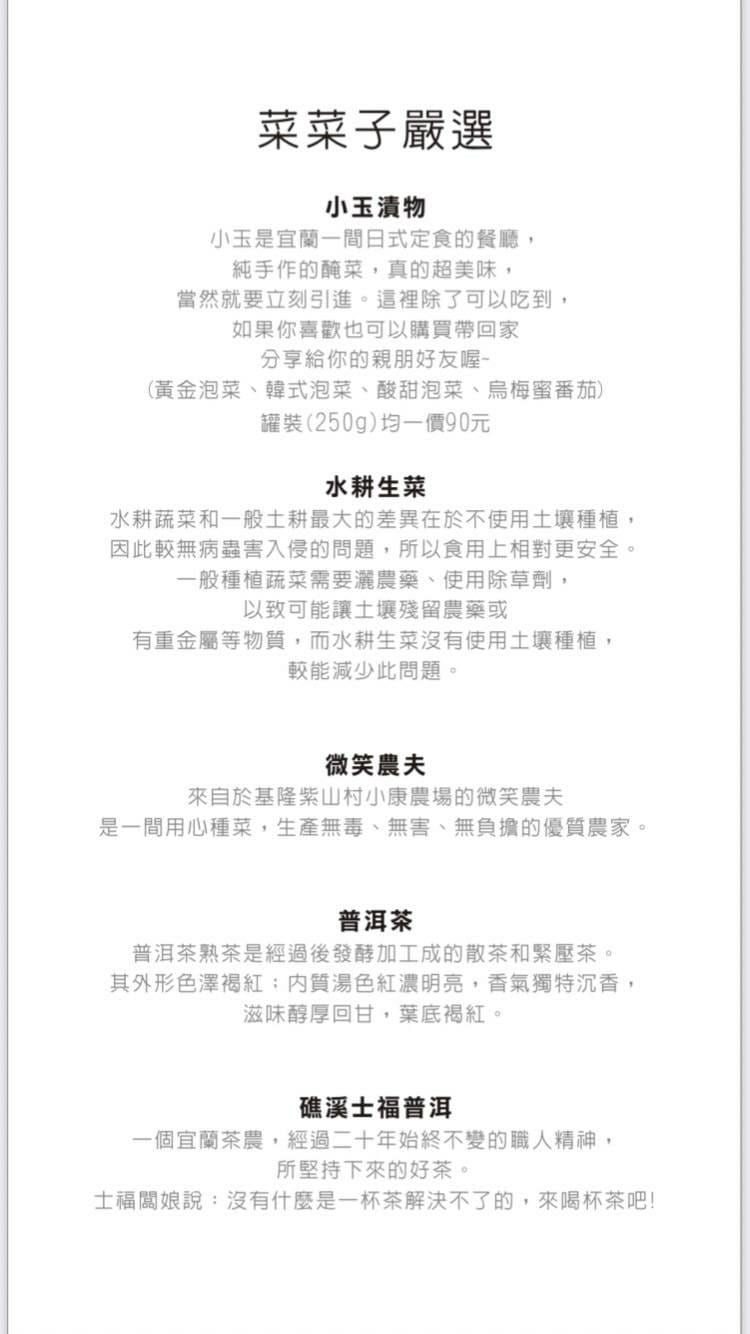 菜菜子嚴選

小玉漬物
小玉是宜蘭一間日式定食的餐廳，
純手作的醃菜，真的超美味，
當然就要立刻引進。這裡除了可以吃到，
如果你喜歡也可以購買帶回家
分享給你的親朋好友喔~
(黃金泡菜、韓式泡菜、酸甜泡菜、烏梅蜜番茄)
罐裝(250g)均一價90元

水耕生菜
水耕蔬菜和一般土耕最大的差異在於不使用土壤種植，
因此較無病蟲害入侵的問題，所以食用上相對更安全。
一般種植蔬菜需要灑農藥、使用除草劑，
以致可能讓土壤殘留農藥或
有重金屬等物質，而水耕生菜沒有使用土壤種植，
較能減少此問題。

微笑農夫
來自於基隆紫山村小康農場的微笑農夫
是一間用心種菜，生產無毒、無害、無負擔的優質農家。

普洱茶
普洱茶熟茶是經過後發酵加工成的散茶和緊壓茶。
其外形色澤褐紅；內質湯色紅濃明亮，香氣獨特沉香，
滋味醇厚回甘，葉底褐紅。

礁溪士福普洱
一個宜蘭茶農，經過二十年始終不變的職人精神，
所堅持下來的好茶。
士福闆娘說：沒有什麼是一杯茶解決不了的，來喝杯茶吧!